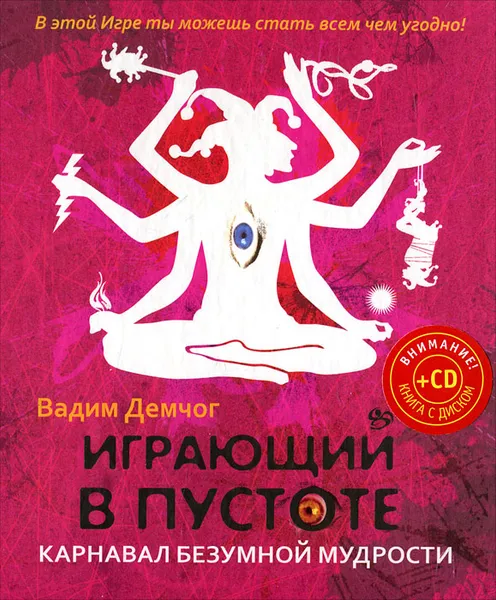 В этой Игре ты можешь стать всем чем угодно!

ВНИМАНИЕ!
+CD
КНИГА С ДИСКОМ

Вадим Демчог

ИГРАЮЩИЙ В ПУСТОТЕ

КАРНАВАЛ БЕЗУМНОЙ МУДРОСТИ